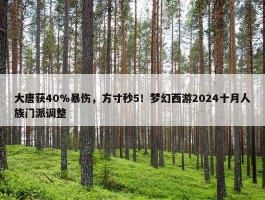 大唐获40%暴伤，方寸秒5！梦幻西游2024十月人族门派调整